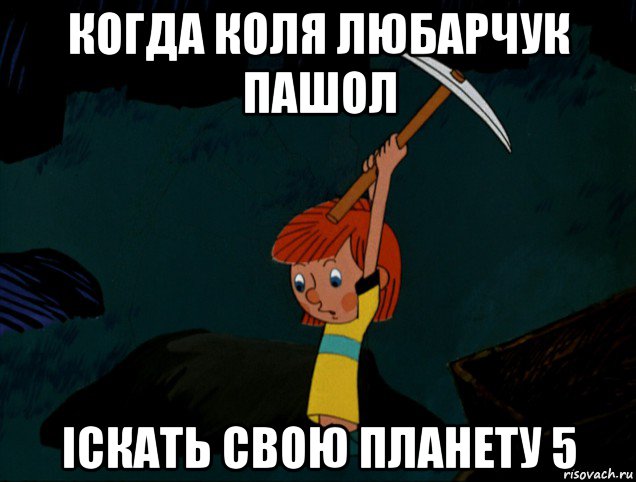 КОГДА КОЛЯ ЛЮБАРЧУК ПАШОЛ

ІСКАТЬ СВОЮ ПЛАНЕТУ 5

risovach.ru